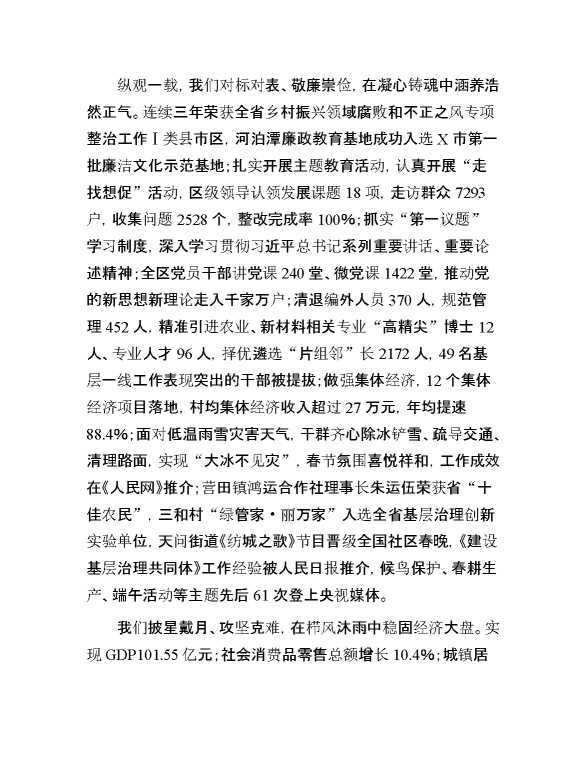 纵观一载，我们对标对表、敬廉崇俭，在凝心铸魂中涵养浩然正气。连续三年荣获全省乡村振兴领域腐败和不正之风专项整治工作Ⅰ类县市区，河泊潭廉政教育基地成功入选X市第一批廉洁文化示范基地；扎实开展主题教育活动，认真开展“走找想促”活动，区级领导认领发展课题18项，走访群众7293户，收集问题2528个，整改完成率100%；抓实“第一议题”学习制度，深入学习贯彻习近平总书记系列重要讲话、重要论述精神；全区党员干部讲党课240堂、微党课1422堂，推动党的新思想新理论走入千家万户；清退编外人员370人，规范管理452人，精准引进农业、新材料相关专业“高精尖”博士12人、专业人才96人，择优遴选“片组邻”长2172人，49名基层一线工作表现突出的干部被提拔；做强集体经济，12个集体经济项目落地，村均集体经济收入超过27万元，年均提速88.4%；面对低温雨雪灾害天气，干群齐心除冰铲雪、疏导交通、清理路面，实现“大冰不见灾”，春节氛围喜悦祥和，工作成效在《人民网》推介；营田镇鸿运合作社理事长朱运伍荣获省“十佳农民”，三和村“绿管家·丽万家”入选全省基层治理创新实验单位，天问街道《纺城之歌》节目晋级全国社区春晚，《建设基层治理共同体》工作经验被人民日报推介，候鸟保护、春耕生产、端午活动等主题先后61次登上央视媒体。

我们披星戴月、攻坚克难，在栉风沐雨中稳固经济大盘。实现GDP101.55亿元；社会消费品零售总额增长10.4%；城镇居